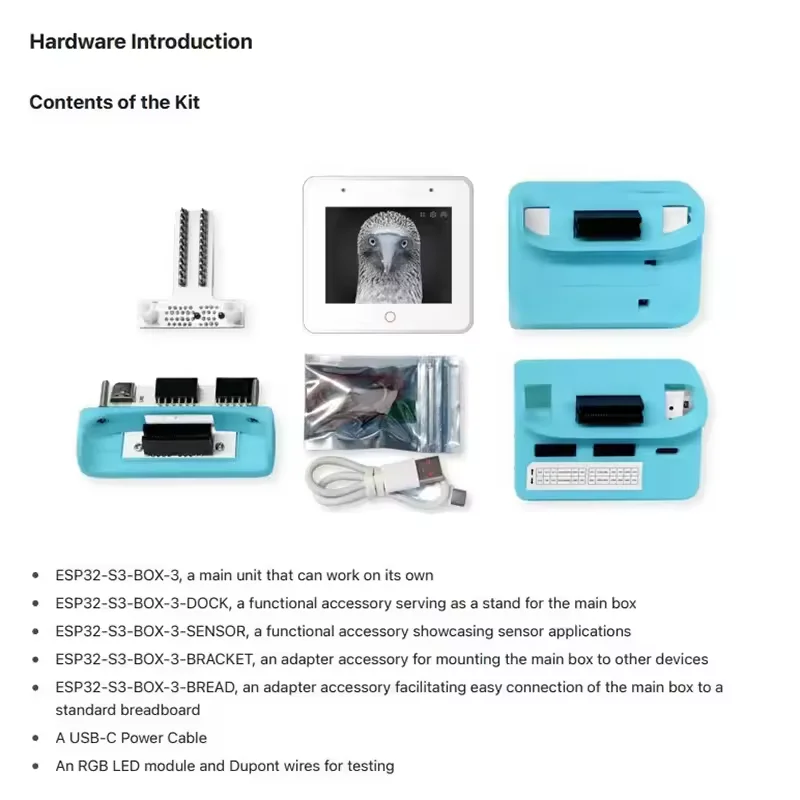 Hardware Introduction

Contents of the Kit

• ESP32-S3-BOX-3, a main unit that can work on its own
• ESP32-S3-BOX-3-DOCK, a functional accessory serving as a stand for the main box
• ESP32-S3-BOX-3-SENSOR, a functional accessory showcasing sensor applications
• ESP32-S3-BOX-3-BRACKET, an adapter accessory for mounting the main box to other devices
• ESP32-S3-BOX-3-BREAD, an adapter accessory facilitating easy connection of the main box to a standard breadboard
• A USB-C Power Cable
• An RGB LED module and Dupont wires for testing